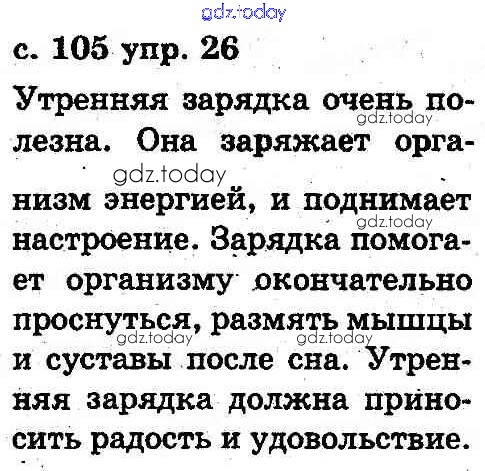 gdz.today

с. 105 упр. 26

Утренняя зарядка очень полезна. Она заряжает организм энергией, и поднимает настроение. Зарядка помогает организму окончательно проснуться, размять мышцы и суставы после сна. Утренняя зарядка должна приносить радость и удовольствие.

gdz.today gdz.today gdz.today gdz.today gdz.today